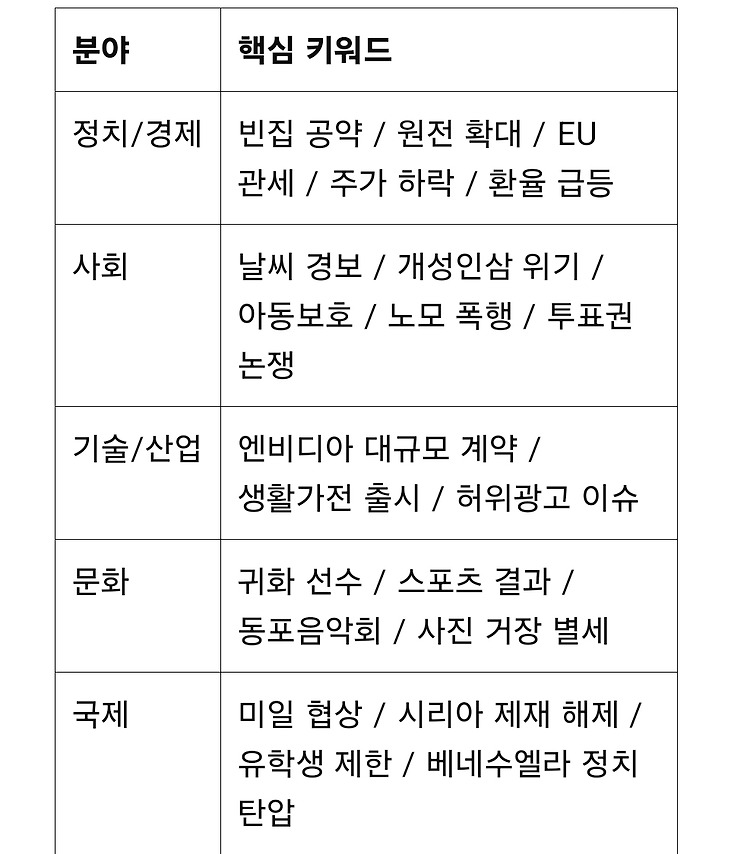 | 분야 | 핵심 키워드 |
|---|---|
| 정치/경제 | 빈집 공약 / 원전 확대 / EU 관세 / 주가 하락 / 환율 급등 |
| 사회 | 날씨 경보 / 개성인삼 위기 / 아동보호 / 노모 폭행 / 투표권 논쟁 |
| 기술/산업 | 엔비디아 대규모 계약 / 생활가전 출시 / 허위광고 이슈 |
| 문화 | 귀화 선수 / 스포츠 결과 / 동포음악회 / 사진 거장 별세 |
| 국제 | 미일 협상 / 시리아 제재 해제 / 유학생 제한 / 베네수엘라 정치 탄압 |